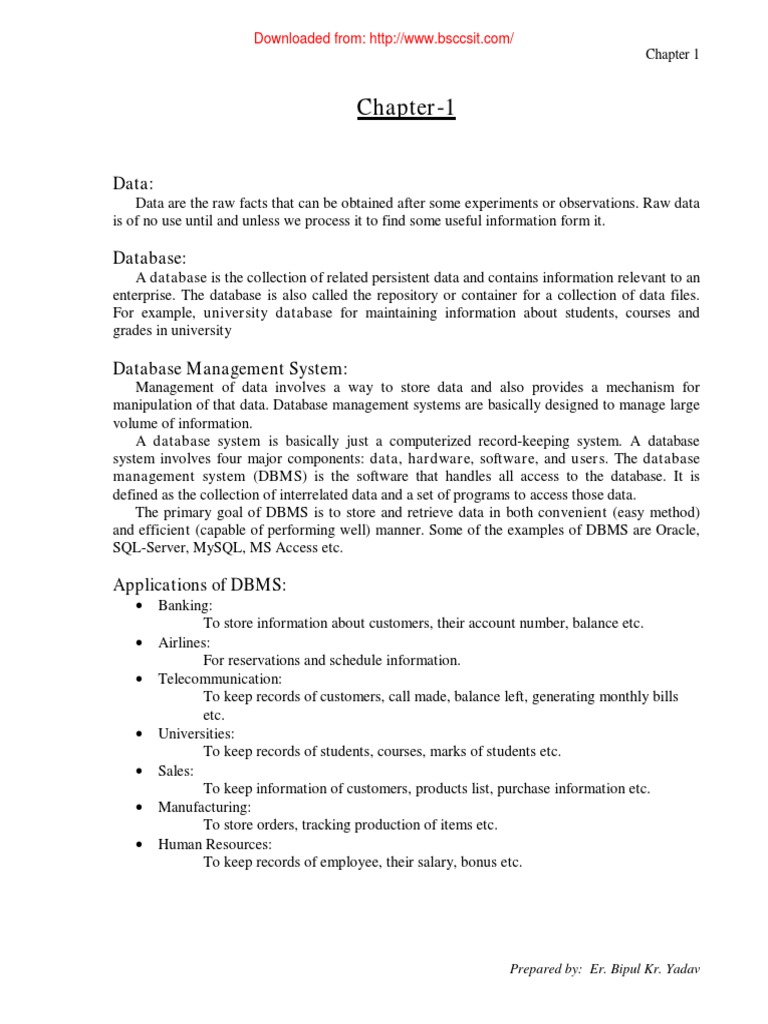 Downloaded from: http://www.bsccsit.com/

Chapter 1

Chapter-1

Data:

Data are the raw facts that can be obtained after some experiments or observations. Raw data is of no use until and unless we process it to find some useful information form it.

Database:

A database is the collection of related persistent data and contains information relevant to an enterprise. The database is also called the repository or container for a collection of data files. For example, university database for maintaining information about students, courses and grades in university

Database Management System:

Management of data involves a way to store data and also provides a mechanism for manipulation of that data. Database management systems are basically designed to manage large volume of information.

A database system is basically just a computerized record-keeping system. A database system involves four major components: data, hardware, software, and users. The database management system (DBMS) is the software that handles all access to the database. It is defined as the collection of interrelated data and a set of programs to access those data.

The primary goal of DBMS is to store and retrieve data in both convenient (easy method) and efficient (capable of performing well) manner. Some of the examples of DBMS are Oracle, SQL-Server, MySQL, MS Access etc.

Applications of DBMS:

• Banking:
To store information about customers, their account number, balance etc.
• Airlines:
For reservations and schedule information.
• Telecommunication:
To keep records of customers, call made, balance left, generating monthly bills etc.
• Universities:
To keep records of students, courses, marks of students etc.
• Sales:
To keep information of customers, products list, purchase information etc.
• Manufacturing:
To store orders, tracking production of items etc.
• Human Resources:
To keep records of employee, their salary, bonus etc.

Prepared by: Er. Bipul Kr. Yadav